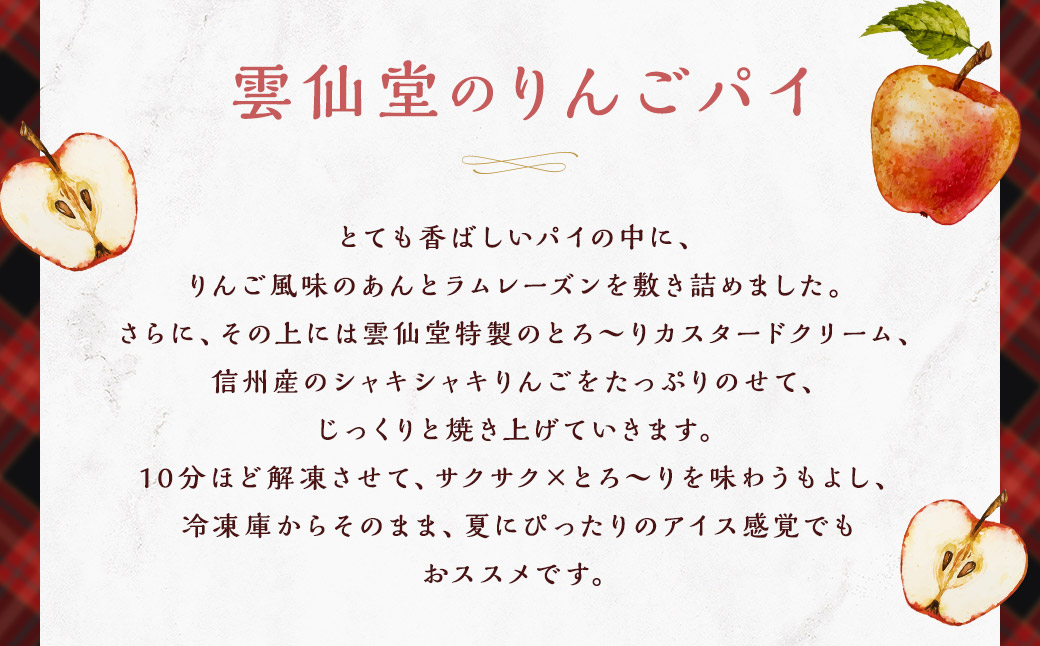 雲仙堂のりんごパイ

とても香ばしいパイの中に、
りんご風味のあんとラムレーズンを敷き詰めました。
さらに、その上には雲仙堂特製のとろ〜りカスタードクリーム、
信州産のシャキシャキりんごをたっぷりのせて、
じっくりと焼き上げていきます。
10分ほど解凍させて、サクサク×とろ〜りを味わうもよし、
冷凍庫からそのまま、夏にぴったりのアイス感覚でも
おススメです。